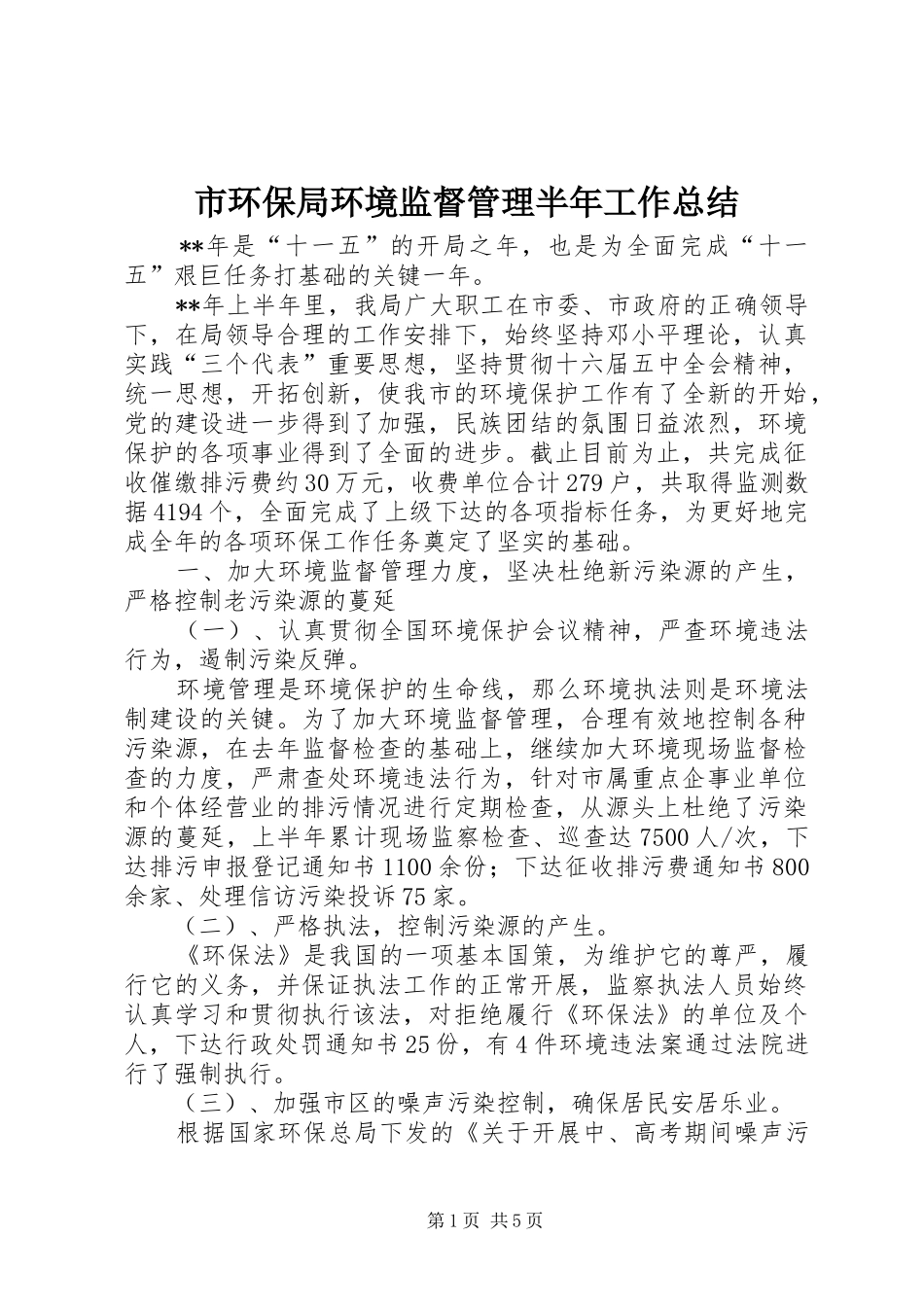 市环保局环境监督管理半年工作总结

**年是“十一五”的开局之年，也是为全面完成“十一五”艰巨任务打基础的关键一年。

**年上半年里，我局广大职工在市委、市政府的正确领导下，在局领导合理的工作安排下，始终坚持邓小平理论，认真实践“三个代表”重要思想，坚持贯彻十六届五中全会精神，统一思想，开拓创新，使我市的环境保护工作有了全新的开始，党的建设进一步得到了加强，民族团结的氛围日益浓烈，环境保护的各项事业得到了全面的进步。截止目前为止，共完成征收催缴排污费约30万元，收费单位合计279户，共取得监测数据4194个，全面完成了上级下达的各项指标任务，为更好地完成全年的各项环保工作任务奠定了坚实的基础。

一、加大环境监督管理力度，坚决杜绝新污染源的产生，严格控制老污染源的蔓延

（一）、认真贯彻全国环境保护会议精神，严查环境违法行为，遏制污染反弹。

环境管理是环境保护的生命线，那么环境执法则是环境法制建设的关键。为了加大环境监督管理，合理有效地控制各种污染源，在去年监督检查的基础上，继续加大环境现场监督检查的力度，严肃查处环境违法行为，针对市属重点企事业单位和个体经营业的排污情况进行定期检查，从源头上杜绝了污染源的蔓延，上半年累计现场监察检查、巡查达7500人/次，下达排污申报登记通知书1100余份；下达征收排污费通知书800余家、处理信访污染投诉75家。

（二）、严格执法，控制污染源的产生。

《环保法》是我国的一项基本国策，为维护它的尊严，履行它的义务，并保证执法工作的正常开展，监察执法人员始终认真学习和贯彻执行该法，对拒绝履行《环保法》的单位及个人，下达行政处罚通知书25份，有4件环境违法案通过法院进行了强制执行。

（三）、加强市区的噪声污染控制，确保居民安居乐业。

根据国家环保总局下发的《关于开展中、高考期间噪声污

第1页 共5页